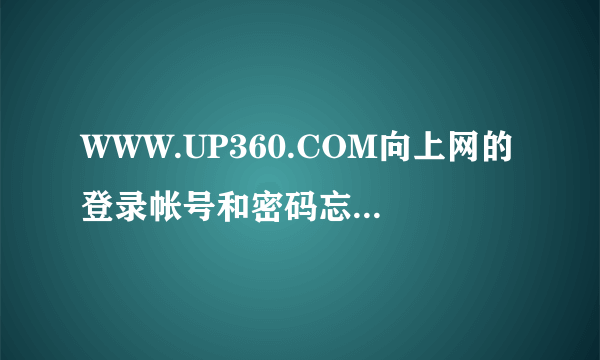 WWW.UP360.COM向上网的登录帐号和密码忘...